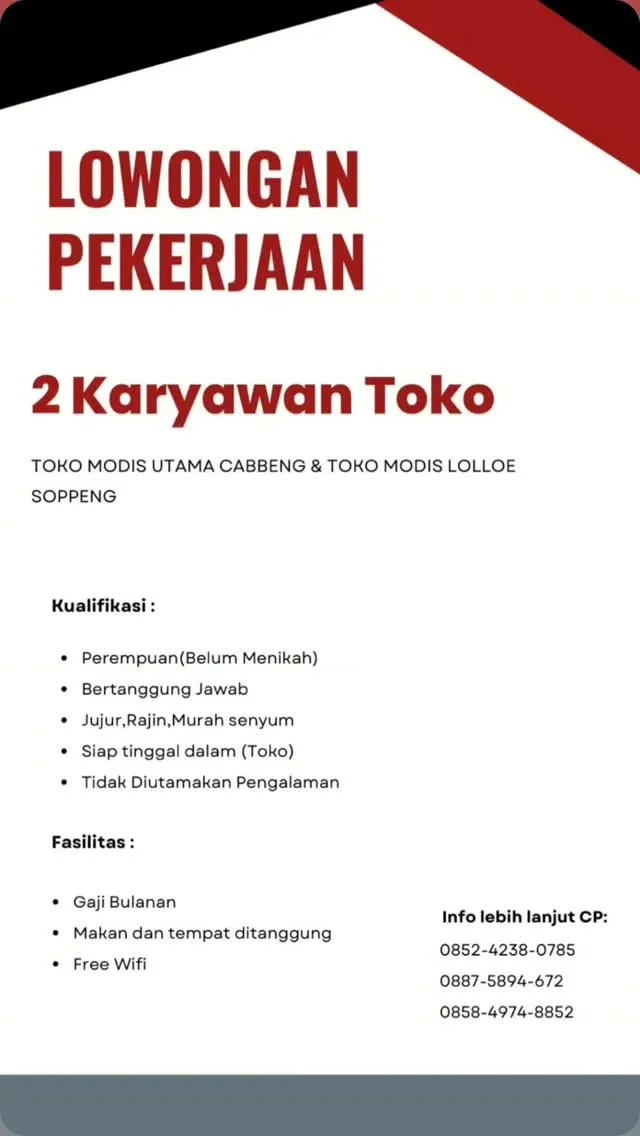 LOWONGAN PEKERJAAN

2 Karyawan Toko

TOKO MODIS UTAMA CABBENG & TOKO MODIS LOLLOE SOPPENG

Kualifikasi :

- Perempuan(Belum Menikah)
- Bertanggung Jawab
- Jujur,Rajin,Murah senyum
- Siap tinggal dalam (Toko)
- Tidak Diutamakan Pengalaman

Fasilitas :

- Gaji Bulanan
- Makan dan tempat ditanggung
- Free Wifi

Info lebih lanjut CP:
0852-4238-0785
0887-5894-672
0858-4974-8852